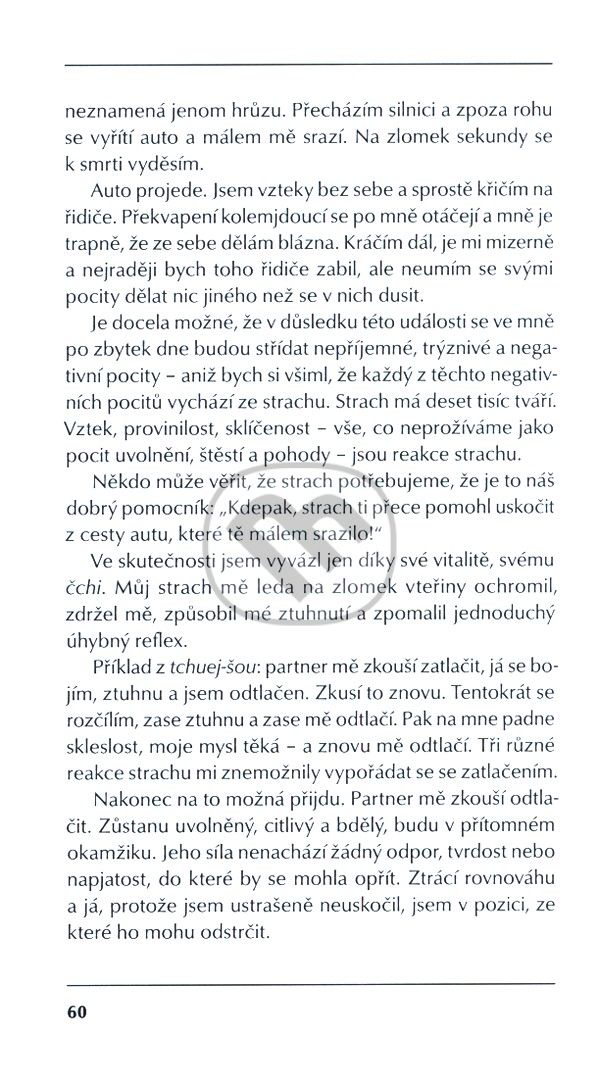 neznamená jenom hrůzu. Přecházím silnici a zpoza rohu se vyřítí auto a málem mě srazí. Na zlomek sekundy se k smrti vyděsím.

Auto projede. Jsem vzteky bez sebe a sprostě křičím na řidiče. Překvapení kolemjdoucí se po mně otáčejí a mně je trapně, že ze sebe dělám blázna. Kráčím dál, je mi mizerně a nejraději bych toho řidiče zabil, ale neumím se svými pocity dělat nic jiného než se v nich dusit.

Je docela možné, že v důsledku této události se ve mně po zbytek dne budou střídat nepříjemné, trýznivé a negativní pocity – aniž bych si všiml, že každý z těchto negativních pocitů vychází ze strachu. Strach má deset tisíc tváří. Vztek, provinilost, sklíčenost – vše, co neprožíváme jako pocit uvolnění, štěstí a pohody – jsou reakce strachu.

Někdo může věřit, že strach potřebujeme, že je to náš dobrý pomocník: „Kdepak, strach ti přece pomohl uskočit z cesty autu, které tě málem srazilo!"

Ve skutečnosti jsem vyvázl jen díky své vitalitě, svému čchi. Můj strach mě leda na zlomek vteřiny ochromil, zdržel mě, způsobil mé ztuhnutí a zpomalil jednoduchý úhybný reflex.

Příklad z tchuej-šou: partner mě zkouší zatlačit, já se bojím, ztuhnu a jsem odtlačen. Zkusí to znovu. Tentokrát se rozčílím, zase ztuhnu a zase mě odtlačí. Pak na mne padne skleslost, moje mysl těká – a znovu mě odtlačí. Tři různé reakce strachu mi znemožnily vypořádat se se zatlačením.

Nakonec na to možná přijdu. Partner mě zkouší odtlačit. Zůstanu uvolněný, citlivý a bdělý, budu v přítomném okamžiku. Jeho síla nenachází žádný odpor, tvrdost nebo napjatost, do které by se mohla opřít. Ztrácí rovnováhu a já, protože jsem ustrašeně neuskočil, jsem v pozici, ze které ho mohu odstrčit.

60